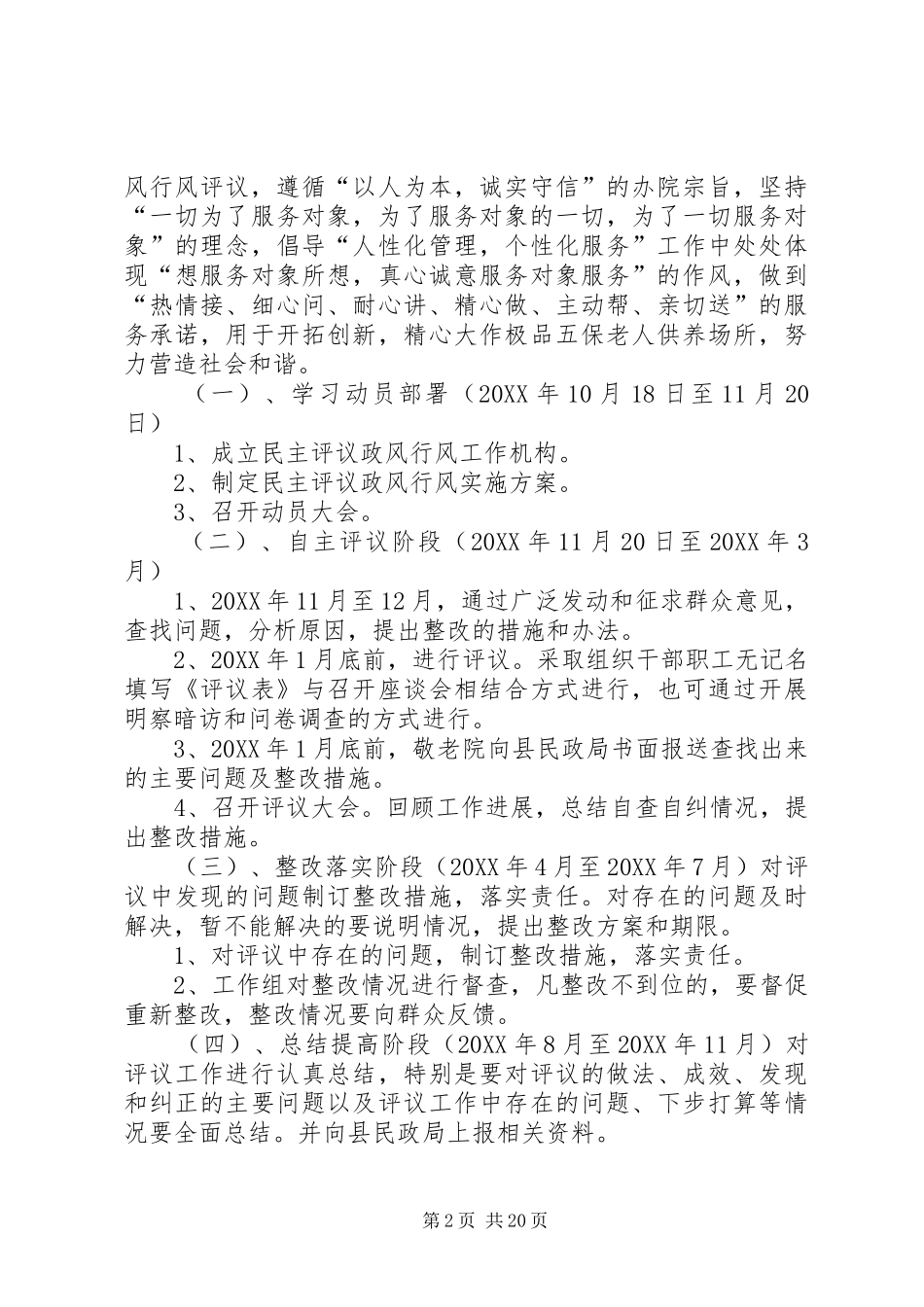 风行风评议，遵循“以人为本，诚实守信”的办院宗旨，坚持“一切为了服务对象，为了服务对象的一切，为了一切服务对象”的理念，倡导“人性化管理，个性化服务”工作中处处体现“想服务对象所想，真心诚意服务对象服务”的作风，做到“热情接、细心问、耐心讲、精心做、主动帮、亲切送”的服务承诺，用于开拓创新，精心大作极品五保老人供养场所，努力营造社会和谐。

（一）、学习动员部署（20XX 年 10 月 18 日至 11 月 20 日）

1、成立民主评议政风行风工作机构。

2、制定民主评议政风行风实施方案。

3、召开动员大会。

（二）、自主评议阶段（20XX 年 11 月 20 日至 20XX 年 3 月）

1、20XX 年 11 月至 12 月，通过广泛发动和征求群众意见，查找问题，分析原因，提出整改的措施和办法。

2、20XX 年 1 月底前，进行评议。采取组织干部职工无记名填写《评议表》与召开座谈会相结合方式进行，也可通过开展明察暗访和问卷调查的方式进行。

3、20XX 年 1 月底前，敬老院向县民政局书面报送查找出来的主要问题及整改措施。

4、召开评议大会。回顾工作进展，总结自查自纠情况，提出整改措施。

（三）、整改落实阶段（20XX 年 4 月至 20XX 年 7 月）对评议中发现的问题制订整改措施，落实责任。对存在的问题及时解决，暂不能解决的要说明情况，提出整改方案和期限。

1、对评议中存在的问题，制订整改措施，落实责任。

2、工作组对整改情况进行督查，凡整改不到位的，要督促重新整改，整改情况要向群众反馈。

（四）、总结提高阶段（20XX 年 8 月至 20XX 年 11 月）对评议工作进行认真总结，特别是要对评议的做法、成效、发现和纠正的主要问题以及评议工作中存在的问题、下步打算等情况要全面总结。并向县民政局上报相关资料。

第 2 页 共 20 页